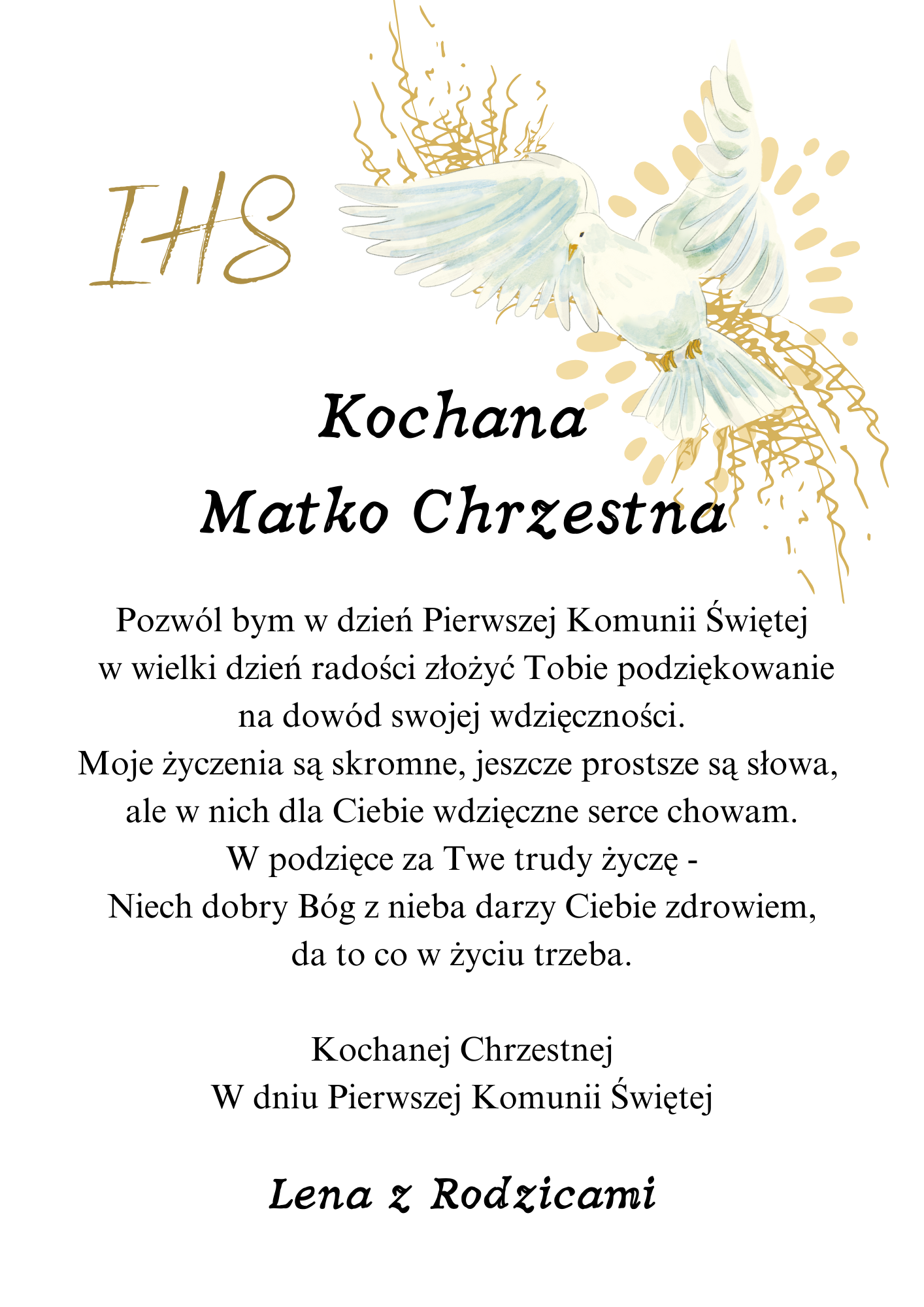 IHS

Kochana
Matko Chrzestna

Pozwól bym w dzień Pierwszej Komunii Świętej
w wielki dzień radości złożyć Tobie podziękowanie
na dowód swojej wdzięczności.
Moje życzenia są skromne, jeszcze prostsze są słowa,
ale w nich dla Ciebie wdzięczne serce chowam.
W podzięce za Twe trudy życzę -
Niech dobry Bóg z nieba darzy Ciebie zdrowiem,
da to co w życiu trzeba.

Kochanej Chrzestnej
W dniu Pierwszej Komunii Świętej

Lena z Rodzicami